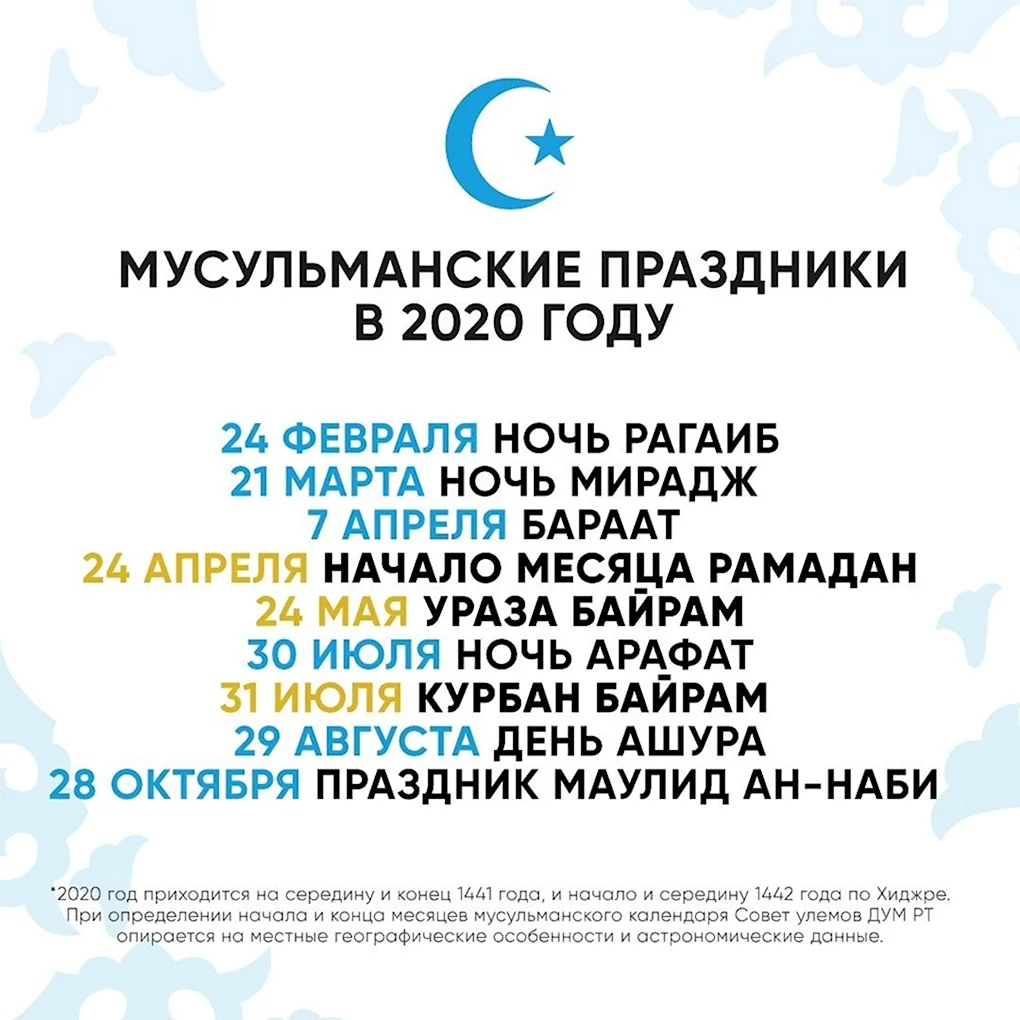 МУСУЛЬМАНСКИЕ ПРАЗДНИКИ В 2020 ГОДУ

24 ФЕВРАЛЯ НОЧЬ РАГАИБ
21 МАРТА НОЧЬ МИРАДЖ
7 АПРЕЛЯ БАРААТ
24 АПРЕЛЯ НАЧАЛО МЕСЯЦА РАМАДАН
24 МАЯ УРАЗА БАЙРАМ
30 ИЮЛЯ НОЧЬ АРАФАТ
31 ИЮЛЯ КУРБАН БАЙРАМ
29 АВГУСТА ДЕНЬ АШУРА
28 ОКТЯБРЯ ПРАЗДНИК МАУЛИД АН-НАБИ

*2020 год приходится на середину и конец 1441 года, и начало и середину 1442 года по Хиджре. При определении начала и конца месяцев мусульманского календаря Совет улемов ДУМ РТ опирается на местные географические особенности и астрономические данные.